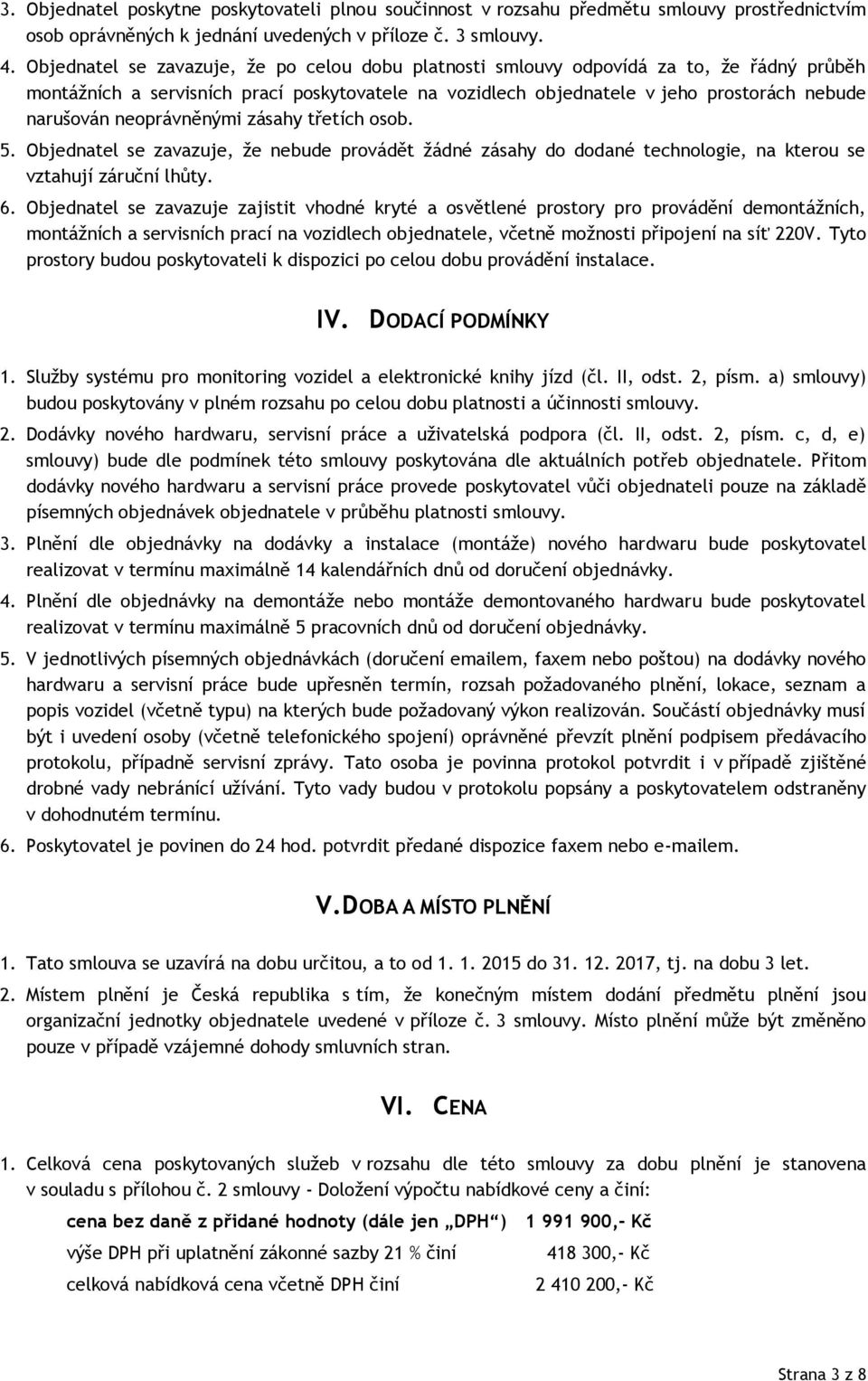 3. Objednatel poskytne poskytovateli plnou součinnost v rozsahu předmětu smlouvy prostřednictvím osob oprávněných k jednání uvedených v příloze č. 3 smlouvy.

4. Objednatel se zavazuje, že po celou dobu platnosti smlouvy odpovídá za to, že řádný průběh montážních a servisních prací poskytovatele na vozidlech objednatele v jeho prostorách nebude narušován neoprávněnými zásahy třetích osob.

5. Objednatel se zavazuje, že nebude provádět žádné zásahy do dodané technologie, na kterou se vztahují záruční lhůty.

6. Objednatel se zavazuje zajistit vhodné kryté a osvětlené prostory pro provádění demontážních, montážních a servisních prací na vozidlech objednatele, včetně možnosti připojení na síť 220V. Tyto prostory budou poskytovateli k dispozici po celou dobu provádění instalace.

IV. DODACÍ PODMÍNKY

1. Služby systému pro monitoring vozidel a elektronické knihy jízd (čl. II, odst. 2, písm. a) smlouvy) budou poskytovány v plném rozsahu po celou dobu platnosti a účinnosti smlouvy.

2. Dodávky nového hardwaru, servisní práce a uživatelská podpora (čl. II, odst. 2, písm. c, d, e) smlouvy) bude dle podmínek této smlouvy poskytována dle aktuálních potřeb objednatele. Přitom dodávky nového hardwaru a servisní práce provede poskytovatel vůči objednateli pouze na základě písemných objednávek objednatele v průběhu platnosti smlouvy.

3. Plnění dle objednávky na dodávky a instalace (montáže) nového hardwaru bude poskytovatel realizovat v termínu maximálně 14 kalendářních dnů od doručení objednávky.

4. Plnění dle objednávky na demontáže nebo montáže demontovaného hardwaru bude poskytovatel realizovat v termínu maximálně 5 pracovních dnů od doručení objednávky.

5. V jednotlivých písemných objednávkách (doručení emailem, faxem nebo poštou) na dodávky nového hardwaru a servisní práce bude upřesněn termín, rozsah požadovaného plnění, lokace, seznam a popis vozidel (včetně typu) na kterých bude požadovaný výkon realizován. Součástí objednávky musí být i uvedení osoby (včetně telefonického spojení) oprávněné převzít plnění podpisem předávacího protokolu, případně servisní zprávy. Tato osoba je povinna protokol potvrdit i v případě zjištěné drobné vady nebránící užívání. Tyto vady budou v protokolu popsány a poskytovatelem odstraněny v dohodnutém termínu.

6. Poskytovatel je povinen do 24 hod. potvrdit předané dispozice faxem nebo e-mailem.

V. DOBA A MÍSTO PLNĚNÍ

1. Tato smlouva se uzavírá na dobu určitou, a to od 1. 1. 2015 do 31. 12. 2017, tj. na dobu 3 let.

2. Místem plnění je Česká republika s tím, že konečným místem dodání předmětu plnění jsou organizační jednotky objednatele uvedené v příloze č. 3 smlouvy. Místo plnění může být změněno pouze v případě vzájemné dohody smluvních stran.

VI. CENA

1. Celková cena poskytovaných služeb v rozsahu dle této smlouvy za dobu plnění je stanovena v souladu s přílohou č. 2 smlouvy - Doložení výpočtu nabídkové ceny a činí:

cena bez daně z přidané hodnoty (dále jen „DPH“) 1 991 900,- Kč
výše DPH při uplatnění zákonné sazby 21 % činí 418 300,- Kč
celková nabídková cena včetně DPH činí 2 410 200,- Kč

Strana 3 z 8